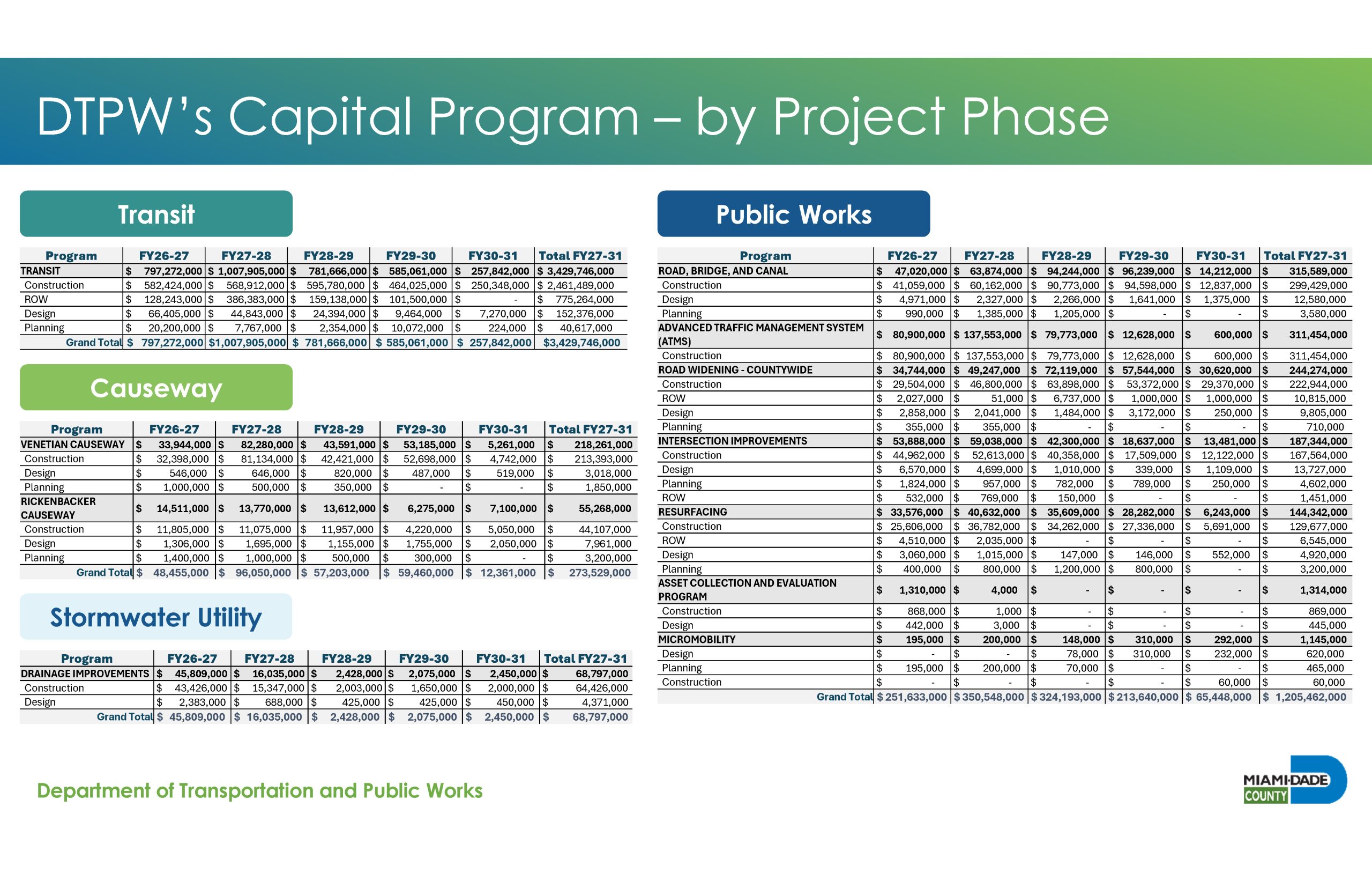 DTPW's Capital Program – by Project Phase

Transit

| Program | FY26-27 | FY27-28 | FY28-29 | FY29-30 | FY30-31 | Total FY27-31 |
|---|---|---|---|---|---|---|
| TRANSIT | $ 797,272,000 | $ 1,007,905,000 | $ 781,666,000 | $ 585,061,000 | $ 257,842,000 | $ 3,429,746,000 |
| Construction | $ 582,424,000 | $ 568,912,000 | $ 595,780,000 | $ 464,025,000 | $ 250,348,000 | $ 2,461,489,000 |
| ROW | $ 128,243,000 | $ 386,383,000 | $ 159,138,000 | $ 101,500,000 | $ - | $ 775,264,000 |
| Design | $ 66,405,000 | $ 44,843,000 | $ 24,394,000 | $ 9,464,000 | $ 7,270,000 | $ 152,376,000 |
| Planning | $ 20,200,000 | $ 7,767,000 | $ 2,354,000 | $ 10,072,000 | $ 224,000 | $ 40,617,000 |
| Grand Total | $ 797,272,000 | $1,007,905,000 | $ 781,666,000 | $ 585,061,000 | $ 257,842,000 | $3,429,746,000 |

Causeway

| Program | FY26-27 | FY27-28 | FY28-29 | FY29-30 | FY30-31 | Total FY27-31 |
|---|---|---|---|---|---|---|
| VENETIAN CAUSEWAY | $ 33,944,000 | $ 82,280,000 | $ 43,591,000 | $ 53,185,000 | $ 5,261,000 | $ 218,261,000 |
| Construction | $ 32,398,000 | $ 81,134,000 | $ 42,421,000 | $ 52,698,000 | $ 4,742,000 | $ 213,393,000 |
| Design | $ 546,000 | $ 646,000 | $ 820,000 | $ 487,000 | $ 519,000 | $ 3,018,000 |
| Planning | $ 1,000,000 | $ 500,000 | $ 350,000 | $ - | $ - | $ 1,850,000 |
| RICKENBACKER CAUSEWAY | $ 14,511,000 | $ 13,770,000 | $ 13,612,000 | $ 6,275,000 | $ 7,100,000 | $ 55,268,000 |
| Construction | $ 11,805,000 | $ 11,075,000 | $ 11,957,000 | $ 4,220,000 | $ 5,050,000 | $ 44,107,000 |
| Design | $ 1,306,000 | $ 1,695,000 | $ 1,155,000 | $ 1,755,000 | $ 2,050,000 | $ 7,961,000 |
| Planning | $ 1,400,000 | $ 1,000,000 | $ 500,000 | $ 300,000 | $ - | $ 3,200,000 |
| Grand Total | $ 48,455,000 | $ 96,050,000 | $ 57,203,000 | $ 59,460,000 | $ 12,361,000 | $ 273,529,000 |

Stormwater Utility

| Program | FY26-27 | FY27-28 | FY28-29 | FY29-30 | FY30-31 | Total FY27-31 |
|---|---|---|---|---|---|---|
| DRAINAGE IMPROVEMENTS | $ 45,809,000 | $ 16,035,000 | $ 2,428,000 | $ 2,075,000 | $ 2,450,000 | $ 68,797,000 |
| Construction | $ 43,426,000 | $ 15,347,000 | $ 2,003,000 | $ 1,650,000 | $ 2,000,000 | $ 64,426,000 |
| Design | $ 2,383,000 | $ 688,000 | $ 425,000 | $ 425,000 | $ 450,000 | $ 4,371,000 |
| Grand Total | $ 45,809,000 | $ 16,035,000 | $ 2,428,000 | $ 2,075,000 | $ 2,450,000 | $ 68,797,000 |

Public Works

| Program | FY26-27 | FY27-28 | FY28-29 | FY29-30 | FY30-31 | Total FY27-31 |
|---|---|---|---|---|---|---|
| ROAD, BRIDGE, AND CANAL | $ 47,020,000 | $ 63,874,000 | $ 94,244,000 | $ 96,239,000 | $ 14,212,000 | $ 315,589,000 |
| Construction | $ 41,059,000 | $ 60,162,000 | $ 90,773,000 | $ 94,598,000 | $ 12,837,000 | $ 299,429,000 |
| Design | $ 4,971,000 | $ 2,327,000 | $ 2,266,000 | $ 1,641,000 | $ 1,375,000 | $ 12,580,000 |
| Planning | $ 990,000 | $ 1,385,000 | $ 1,205,000 | $ - | $ - | $ 3,580,000 |
| ADVANCED TRAFFIC MANAGEMENT SYSTEM (ATMS) | $ 80,900,000 | $ 137,553,000 | $ 79,773,000 | $ 12,628,000 | $ 600,000 | $ 311,454,000 |
| Construction | $ 80,900,000 | $ 137,553,000 | $ 79,773,000 | $ 12,628,000 | $ 600,000 | $ 311,454,000 |
| ROAD WIDENING - COUNTYWIDE | $ 34,744,000 | $ 49,247,000 | $ 72,119,000 | $ 57,544,000 | $ 30,620,000 | $ 244,274,000 |
| Construction | $ 29,504,000 | $ 46,800,000 | $ 63,898,000 | $ 53,372,000 | $ 29,370,000 | $ 222,944,000 |
| ROW | $ 2,027,000 | $ 51,000 | $ 6,737,000 | $ 1,000,000 | $ 1,000,000 | $ 10,815,000 |
| Design | $ 2,858,000 | $ 2,041,000 | $ 1,484,000 | $ 3,172,000 | $ 250,000 | $ 9,805,000 |
| Planning | $ 355,000 | $ 355,000 | $ - | $ - | $ - | $ 710,000 |
| INTERSECTION IMPROVEMENTS | $ 53,888,000 | $ 59,038,000 | $ 42,300,000 | $ 18,637,000 | $ 13,481,000 | $ 187,344,000 |
| Construction | $ 44,962,000 | $ 52,613,000 | $ 40,358,000 | $ 17,509,000 | $ 12,122,000 | $ 167,564,000 |
| Design | $ 6,570,000 | $ 4,699,000 | $ 1,010,000 | $ 339,000 | $ 1,109,000 | $ 13,727,000 |
| Planning | $ 1,824,000 | $ 957,000 | $ 782,000 | $ 789,000 | $ 250,000 | $ 4,602,000 |
| ROW | $ 532,000 | $ 769,000 | $ 150,000 | $ - | $ - | $ 1,451,000 |
| RESURFACING | $ 33,576,000 | $ 40,632,000 | $ 35,609,000 | $ 28,282,000 | $ 6,243,000 | $ 144,342,000 |
| Construction | $ 25,606,000 | $ 36,782,000 | $ 34,262,000 | $ 27,336,000 | $ 5,691,000 | $ 129,677,000 |
| ROW | $ 4,510,000 | $ 2,035,000 | $ - | $ - | $ - | $ 6,545,000 |
| Design | $ 3,060,000 | $ 1,015,000 | $ 147,000 | $ 146,000 | $ 552,000 | $ 4,920,000 |
| Planning | $ 400,000 | $ 800,000 | $ 1,200,000 | $ 800,000 | $ - | $ 3,200,000 |
| ASSET COLLECTION AND EVALUATION PROGRAM | $ 1,310,000 | $ 4,000 | $ - | $ - | $ - | $ 1,314,000 |
| Construction | $ 868,000 | $ 1,000 | $ - | $ - | $ - | $ 869,000 |
| Design | $ 442,000 | $ 3,000 | $ - | $ - | $ - | $ 445,000 |
| MICROMOBILITY | $ 195,000 | $ 200,000 | $ 148,000 | $ 310,000 | $ 292,000 | $ 1,145,000 |
| Design | $ - | $ - | $ 78,000 | $ 310,000 | $ 232,000 | $ 620,000 |
| Planning | $ 195,000 | $ 200,000 | $ 70,000 | $ - | $ - | $ 465,000 |
| Construction | $ - | $ - | $ - | $ - | $ 60,000 | $ 60,000 |
| Grand Total | $ 251,633,000 | $ 350,548,000 | $ 324,193,000 | $ 213,640,000 | $ 65,448,000 | $ 1,205,462,000 |

Department of Transportation and Public Works

MIAMI-DADE COUNTY